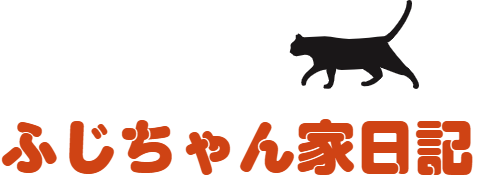 ふじちゃん家日記